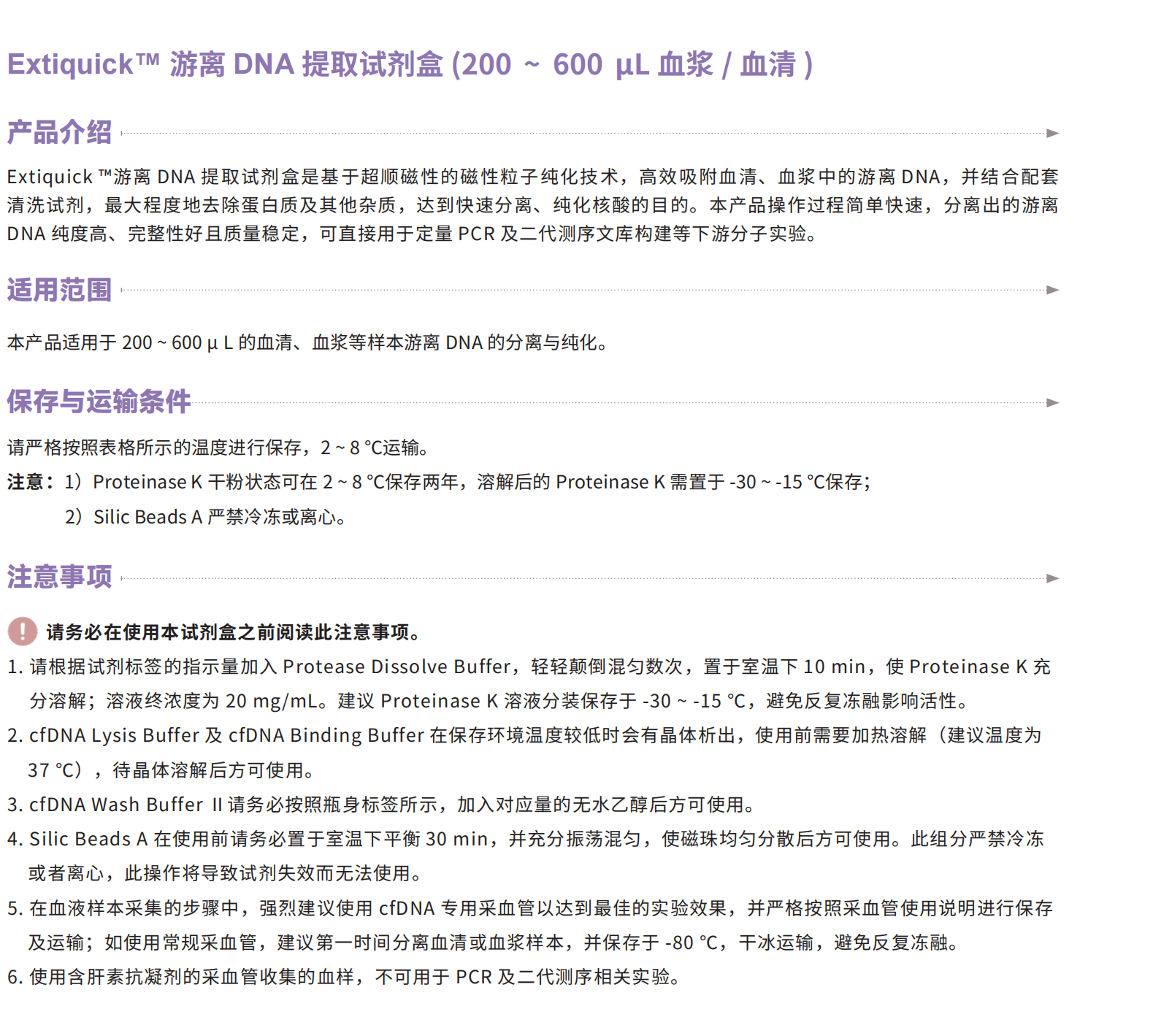 Extiquick™ 游离 DNA 提取试剂盒 (200 ~ 600 μL 血浆 / 血清 )

产品介绍

Extiquick ™游离 DNA 提取试剂盒是基于超顺磁性的磁性粒子纯化技术，高效吸附血清、血浆中的游离 DNA，并结合配套清洗试剂，最大程度地去除蛋白质及其他杂质，达到快速分离、纯化核酸的目的。本产品操作过程简单快速，分离出的游离 DNA 纯度高、完整性好且质量稳定，可直接用于定量 PCR 及二代测序文库构建等下游分子实验。

适用范围

本产品适用于 200 ~ 600 μ L 的血清、血浆等样本游离 DNA 的分离与纯化。

保存与运输条件

请严格按照表格所示的温度进行保存，2 ~ 8 °C运输。

注意：1）Proteinase K 干粉状态可在 2 ~ 8 °C保存两年，溶解后的 Proteinase K 需置于 -30 ~ -15 °C保存；

2）Silic Beads A 严禁冷冻或离心。

注意事项

请务必在使用本试剂盒之前阅读此注意事项。

1. 请根据试剂标签的指示量加入 Protease Dissolve Buffer，轻轻颠倒混匀数次，置于室温下 10 min，使 Proteinase K 充分溶解；溶液终浓度为 20 mg/mL。建议 Proteinase K 溶液分装保存于 -30 ~ -15 °C，避免反复冻融影响活性。

2. cfDNA Lysis Buffer 及 cfDNA Binding Buffer 在保存环境温度较低时会有晶体析出，使用前需要加热溶解（建议温度为 37 °C），待晶体溶解后方可使用。

3. cfDNA Wash Buffer II 请务必按照瓶身标签所示，加入对应量的无水乙醇后方可使用。

4. Silic Beads A 在使用前请务必置于室温下平衡 30 min，并充分振荡混匀，使磁珠均匀分散后方可使用。此组分严禁冷冻或者离心，此操作将导致试剂失效而无法使用。

5. 在血液样本采集的步骤中，强烈建议使用 cfDNA 专用采血管以达到最佳的实验效果，并严格按照采血管使用说明进行保存及运输；如使用常规采血管，建议第一时间分离血清或血浆样本，并保存于 -80 °C，干冰运输，避免反复冻融。

6. 使用含肝素抗凝剂的采血管收集的血样，不可用于 PCR 及二代测序相关实验。